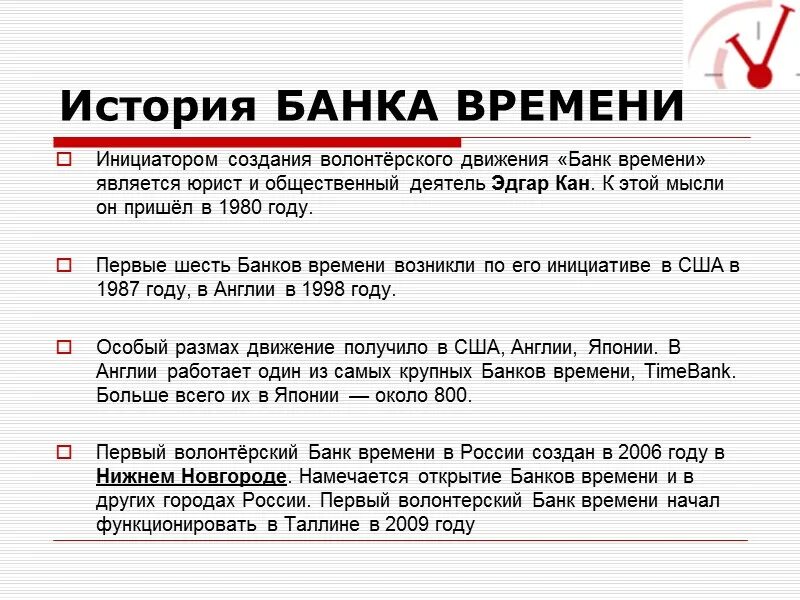 История БАНКА ВРЕМЕНИ

Инициатором создания волонтёрского движения «Банк времени» является юрист и общественный деятель Эдгар Кан. К этой мысли он пришёл в 1980 году.

Первые шесть Банков времени возникли по его инициативе в США в 1987 году, в Англии в 1998 году.

Особый размах движение получило в США, Англии, Японии. В Англии работает один из самых крупных Банков времени, TimeBank. Больше всего их в Японии — около 800.

Первый волонтёрский Банк времени в России создан в 2006 году в Нижнем Новгороде. Намечается открытие Банков времени и в других городах России. Первый волонтерский Банк времени начал функционировать в Таллине в 2009 году